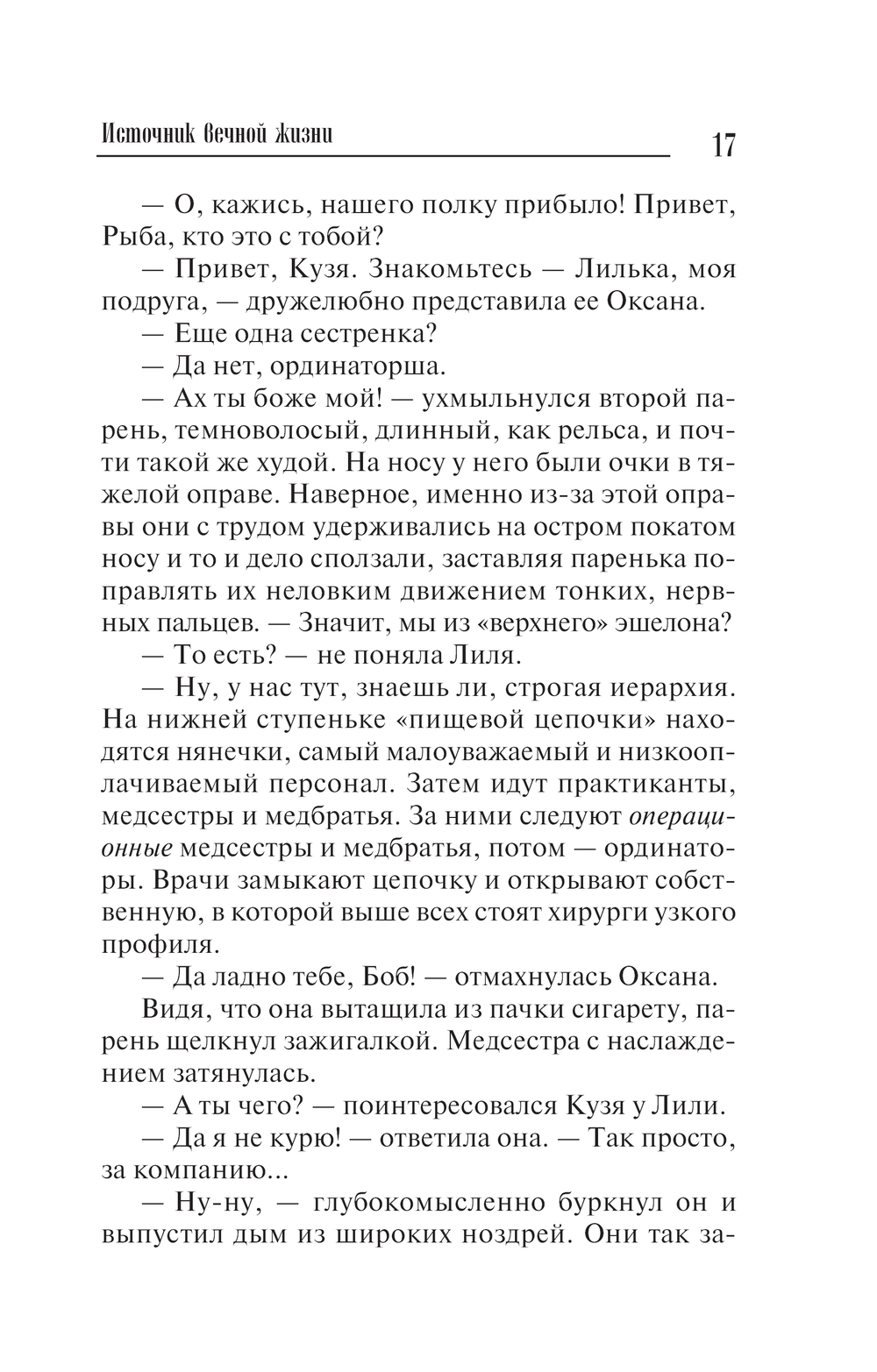 Источник вечной жизни

17

— О, кажись, нашего полку прибыло! Привет, Рыба, кто это с тобой?

— Привет, Кузя. Знакомьтесь — Лилька, моя подруга, — дружелюбно представила ее Оксана.

— Еще одна сестренка?

— Да нет, ординаторша.

— Ах ты боже мой! — ухмыльнулся второй парень, темноволосый, длинный, как рельса, и почти такой же худой. На носу у него были очки в тяжелой оправе. Наверное, именно из-за этой оправы они с трудом удерживались на остром покатом носу и то и дело сползали, заставляя паренька поправлять их неловким движением тонких, нервных пальцев. — Значит, мы из «верхнего» эшелона?

— То есть? — не поняла Лиля.

— Ну, у нас тут, знаешь ли, строгая иерархия. На нижней ступеньке «пищевой цепочки» находятся нянечки, самый малоуважаемый и низкооплачиваемый персонал. Затем идут практиканты, медсестры и медбратья. За ними следуют операционные медсестры и медбратья, потом — ординаторы. Врачи замыкают цепочку и открывают собственную, в которой выше всех стоят хирурги узкого профиля.

— Да ладно тебе, Боб! — отмахнулась Оксана.

Видя, что она вытащила из пачки сигарету, парень щелкнул зажигалкой. Медсестра с наслаждением затянулась.

— А ты чего? — поинтересовался Кузя у Лили.

— Да я не курю! — ответила она. — Так просто, за компанию...

— Ну-ну, — глубокомысленно буркнул он и выпустил дым из широких ноздрей. Они так за-